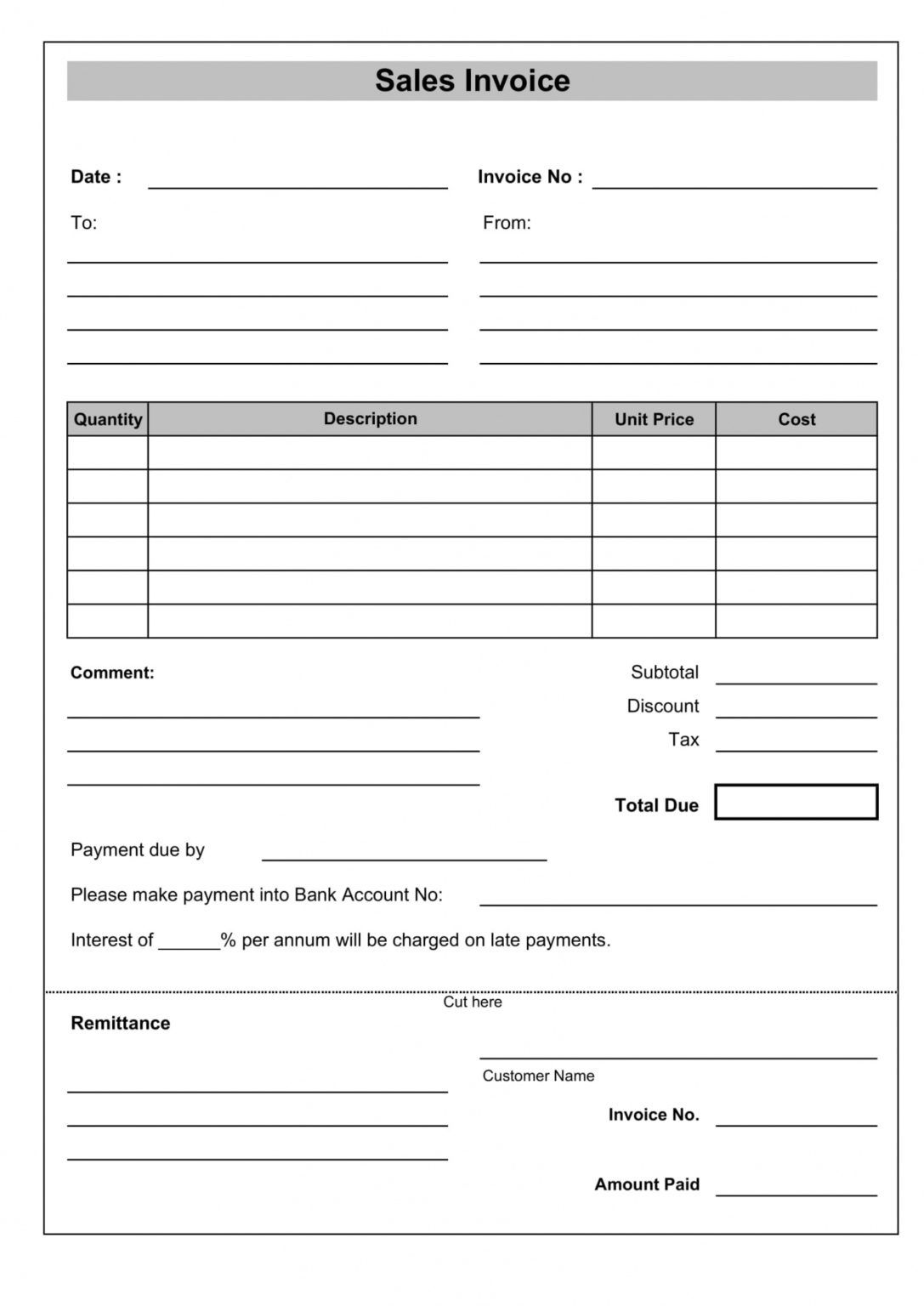 Sales Invoice

Date : ____ Invoice No : ____

To:
____
____
____
____

From:
____
____
____
____

| Quantity | Description | Unit Price | Cost |
|---|---|---|---|
| | | | |
| | | | |
| | | | |
| | | | |
| | | | |
| | | | |

Comment:
____
____
____

Subtotal ____
Discount ____
Tax ____

Total Due

Payment due by ____

Please make payment into Bank Account No: ____

Interest of ____% per annum will be charged on late payments.

Cut here

Remittance

____
____
____

____
Customer Name

Invoice No. ____

Amount Paid ____